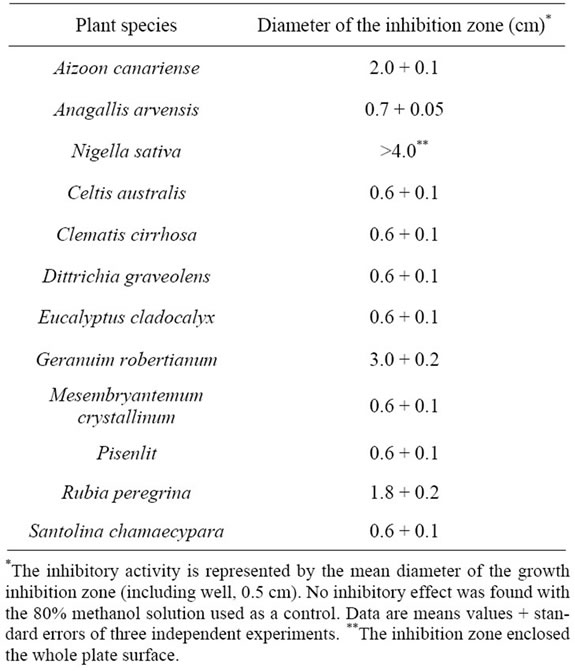 | Plant species | Diameter of the inhibition zone (cm)$^{*}$ |
|---|---|
| Aizoon canariense | 2.0 + 0.1 |
| Anagallis arvensis | 0.7 + 0.05 |
| Nigella sativa | >4.0$^{**}$ |
| Celtis australis | 0.6 + 0.1 |
| Clematis cirrhosa | 0.6 + 0.1 |
| Dittrichia graveolens | 0.6 + 0.1 |
| Eucalyptus cladocalyx | 0.6 + 0.1 |
| Geranuim robertianum | 3.0 + 0.2 |
| Mesembryantemum crystallinum | 0.6 + 0.1 |
| Pisenlit | 0.6 + 0.1 |
| Rubia peregrina | 1.8 + 0.2 |
| Santolina chamaecypara | 0.6 + 0.1 |

$^{*}$The inhibitory activity is represented by the mean diameter of the growth inhibition zone (including well, 0.5 cm). No inhibitory effect was found with the 80% methanol solution used as a control. Data are means values + standard errors of three independent experiments. $^{**}$The inhibition zone enclosed the whole plate surface.